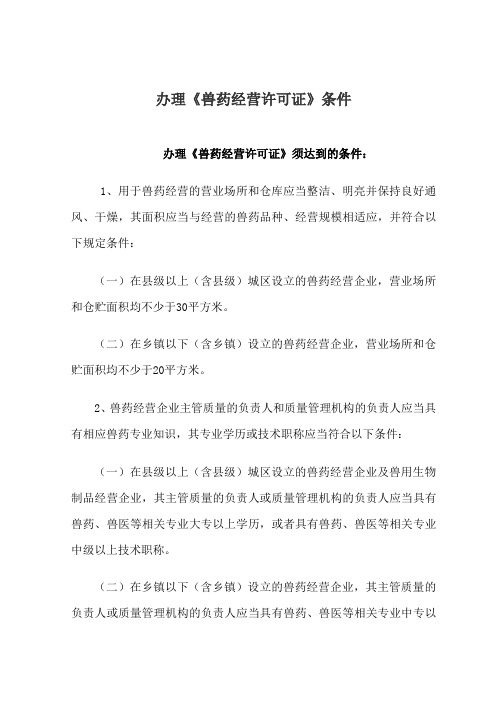 办理《兽药经营许可证》条件

办理《兽药经营许可证》须达到的条件：

1、用于兽药经营的营业场所和仓库应当整洁、明亮并保持良好通风、干燥，其面积应当与经营的兽药品种、经营规模相适应，并符合以下规定条件：

（一）在县级以上（含县级）城区设立的兽药经营企业，营业场所和仓贮面积均不少于30平方米。

（二）在乡镇以下（含乡镇）设立的兽药经营企业，营业场所和仓贮面积均不少于20平方米。

2、兽药经营企业主管质量的负责人和质量管理机构的负责人应当具有相应兽药专业知识，其专业学历或技术职称应当符合以下条件：

（一）在县级以上（含县级）城区设立的兽药经营企业及兽用生物制品经营企业，其主管质量的负责人或质量管理机构的负责人应当具有兽药、兽医等相关专业大专以上学历，或者具有兽药、兽医等相关专业中级以上技术职称。

（二）在乡镇以下（含乡镇）设立的兽药经营企业，其主管质量的负责人或质量管理机构的负责人应当具有兽药、兽医等相关专业中专以